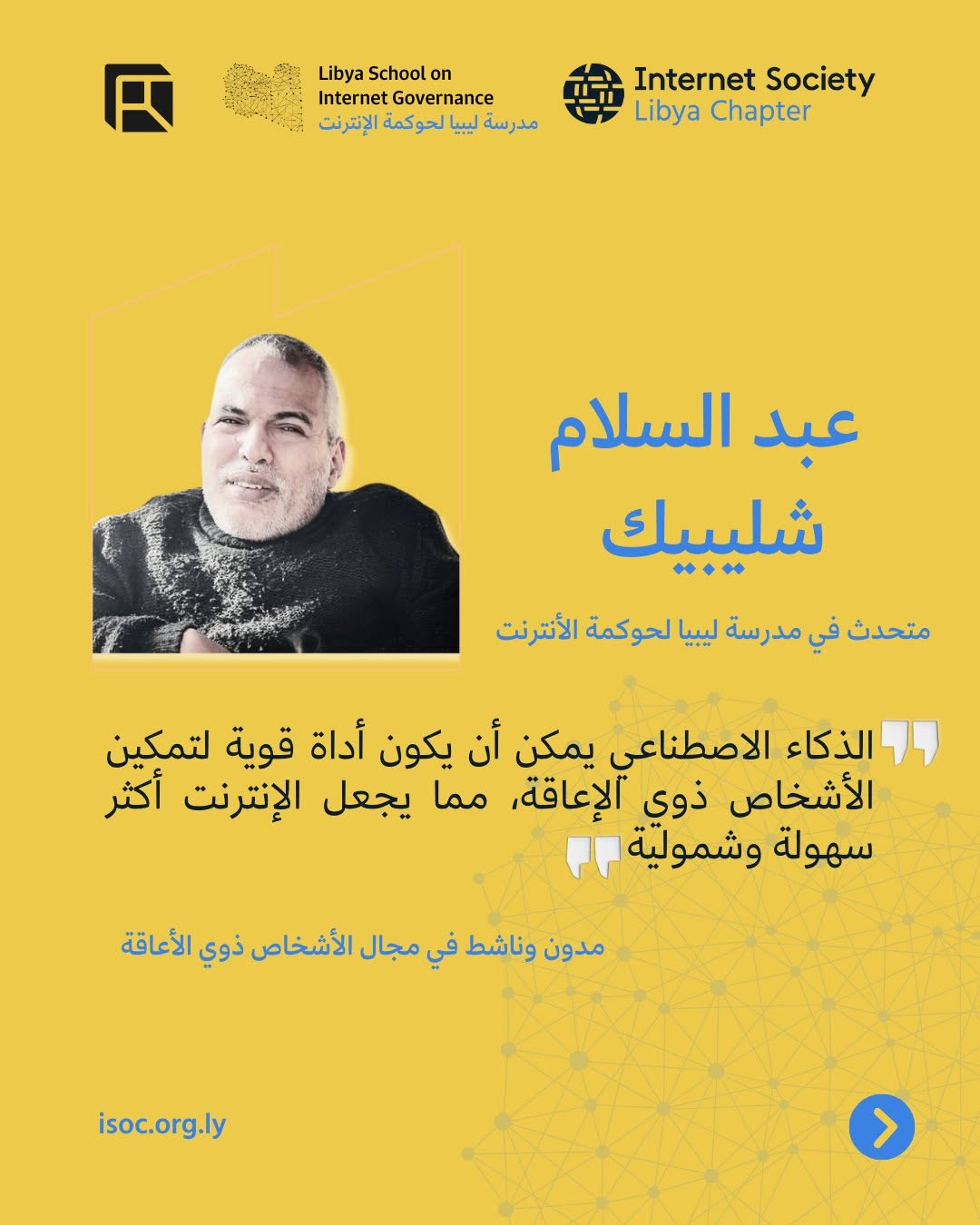 Libya School on
Internet Governance
مدرسة ليبيا لحوكمة الإنترنت

Internet Society
Libya Chapter

عبد السلام
شليبيك

متحدث في مدرسة ليبيا لحوكمة الأنترنت

الذكاء الاصطناعي يمكن أن يكون أداة قوية لتمكين الأشخاص ذوي الإعاقة، مما يجعل الإنترنت أكثر سهولة وشمولية

مدون وناشط في مجال الأشخاص ذوي الأعاقة

isoc.org.ly